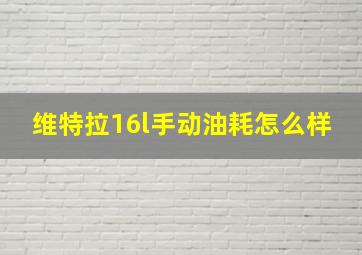 维特拉16l手动油耗怎么样